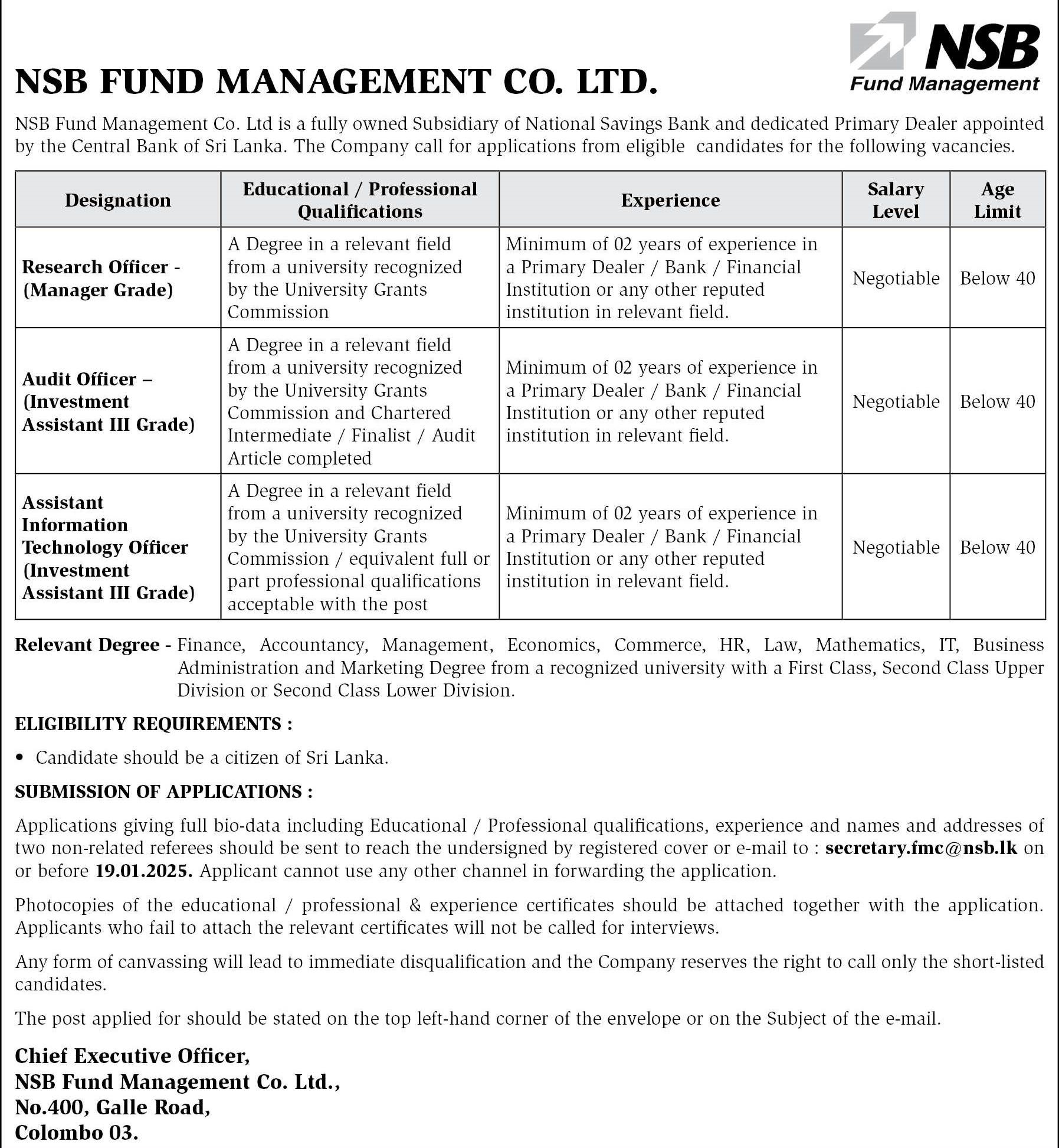 NSB
Fund Management

NSB FUND MANAGEMENT CO. LTD.

NSB Fund Management Co. Ltd is a fully owned Subsidiary of National Savings Bank and dedicated Primary Dealer appointed by the Central Bank of Sri Lanka. The Company call for applications from eligible candidates for the following vacancies.

| Designation | Educational / Professional Qualifications | Experience | Salary Level | Age Limit |
|---|---|---|---|---|
| Research Officer - (Manager Grade) | A Degree in a relevant field from a university recognized by the University Grants Commission | Minimum of 02 years of experience in a Primary Dealer / Bank / Financial Institution or any other reputed institution in relevant field. | Negotiable | Below 40 |
| Audit Officer – (Investment Assistant III Grade) | A Degree in a relevant field from a university recognized by the University Grants Commission and Chartered Intermediate / Finalist / Audit Article completed | Minimum of 02 years of experience in a Primary Dealer / Bank / Financial Institution or any other reputed institution in relevant field. | Negotiable | Below 40 |
| Assistant Information Technology Officer (Investment Assistant III Grade) | A Degree in a relevant field from a university recognized by the University Grants Commission / equivalent full or part professional qualifications acceptable with the post | Minimum of 02 years of experience in a Primary Dealer / Bank / Financial Institution or any other reputed institution in relevant field. | Negotiable | Below 40 |

Relevant Degree - Finance, Accountancy, Management, Economics, Commerce, HR, Law, Mathematics, IT, Business Administration and Marketing Degree from a recognized university with a First Class, Second Class Upper Division or Second Class Lower Division.

ELIGIBILITY REQUIREMENTS :

• Candidate should be a citizen of Sri Lanka.

SUBMISSION OF APPLICATIONS :

Applications giving full bio-data including Educational / Professional qualifications, experience and names and addresses of two non-related referees should be sent to reach the undersigned by registered cover or e-mail to : secretary.fmc@nsb.lk on or before 19.01.2025. Applicant cannot use any other channel in forwarding the application.

Photocopies of the educational / professional & experience certificates should be attached together with the application. Applicants who fail to attach the relevant certificates will not be called for interviews.

Any form of canvassing will lead to immediate disqualification and the Company reserves the right to call only the short-listed candidates.

The post applied for should be stated on the top left-hand corner of the envelope or on the Subject of the e-mail.

Chief Executive Officer,
NSB Fund Management Co. Ltd.,
No.400, Galle Road,
Colombo 03.